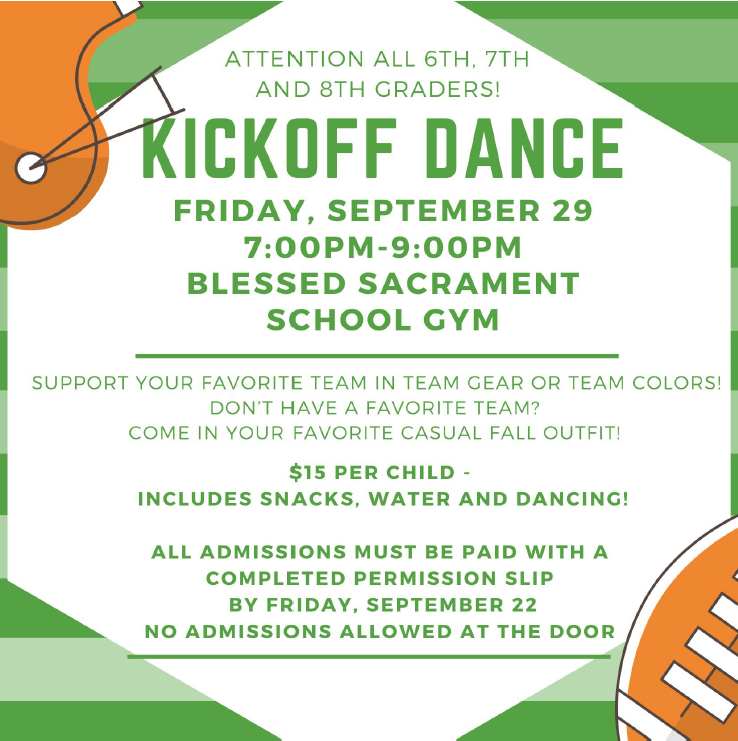 ATTENTION ALL 6TH, 7TH
AND 8TH GRADERS!

KICKOFF DANCE

FRIDAY, SEPTEMBER 29
7:00PM-9:00PM
BLESSED SACRAMENT
SCHOOL GYM

SUPPORT YOUR FAVORITE TEAM IN TEAM GEAR OR TEAM COLORS!
DON'T HAVE A FAVORITE TEAM?
COME IN YOUR FAVORITE CASUAL FALL OUTFIT!

$15 PER CHILD -
INCLUDES SNACKS, WATER AND DANCING!

ALL ADMISSIONS MUST BE PAID WITH A
COMPLETED PERMISSION SLIP
BY FRIDAY, SEPTEMBER 22
NO ADMISSIONS ALLOWED AT THE DOOR